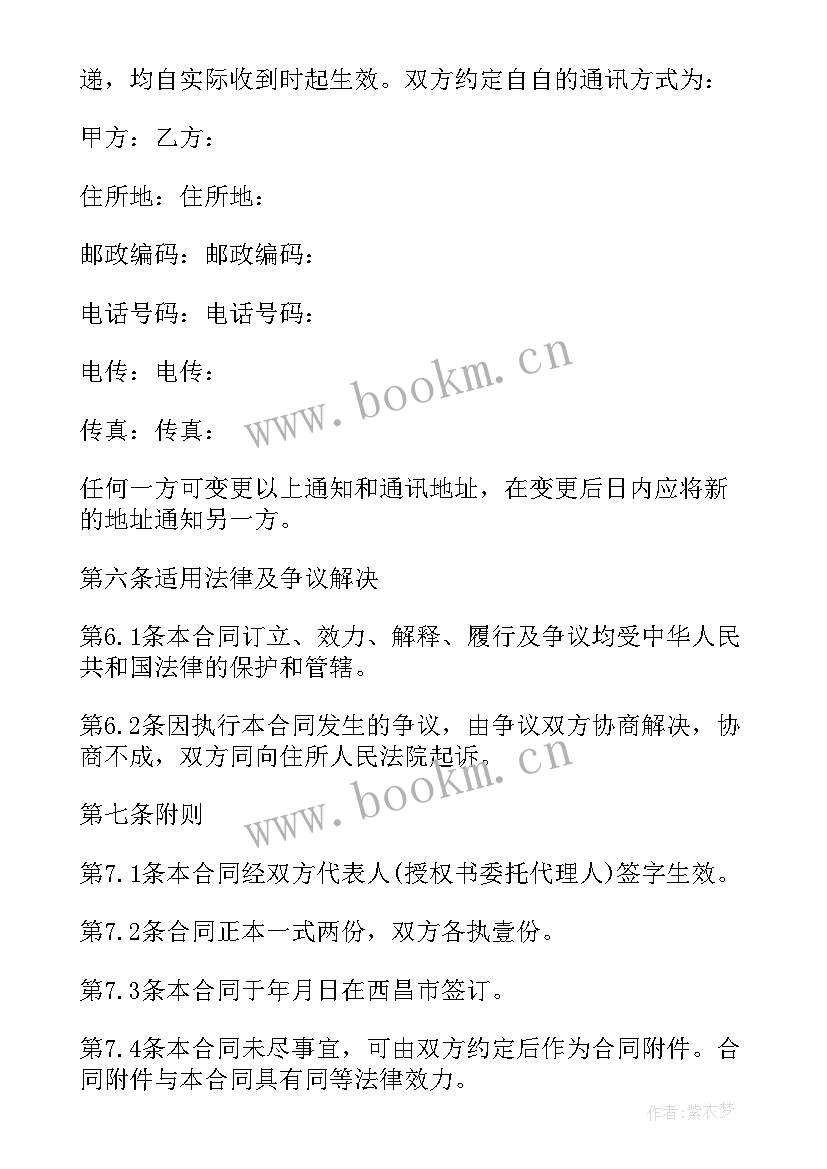 递，均自实际收到时起生效。双方约定自自的通讯方式为：

甲方：乙方：

住所地：住所地：

邮政编码：邮政编码：

电话号码：电话号码：

电传：电传：

传真：传真：

www.bookm.cn

任何一方可变更以上通知和通讯地址，在变更后日内应将新的地址通知另一方。

第六条适用法律及争议解决

第6.1条本合同订立、效力、解释、履行及争议均受中华人民共和国法律的保护和管辖。

第6.2条因执行本合同发生的争议，由争议双方协商解决，协商不成，双方同向住所人民法院起诉。

www.bookm.cn

第七条附则

第7.1条本合同经双方代表人(授权书委托代理人)签字生效。

第7.2条合同正本一式两份，双方各执壹份。

第7.3条本合同于年月日在西昌市签订。

第7.4条本合同未尽事宜，可由双方约定后作为合同附件。合同附件与本合同具有同等法律效力。

作者：紫衣梦